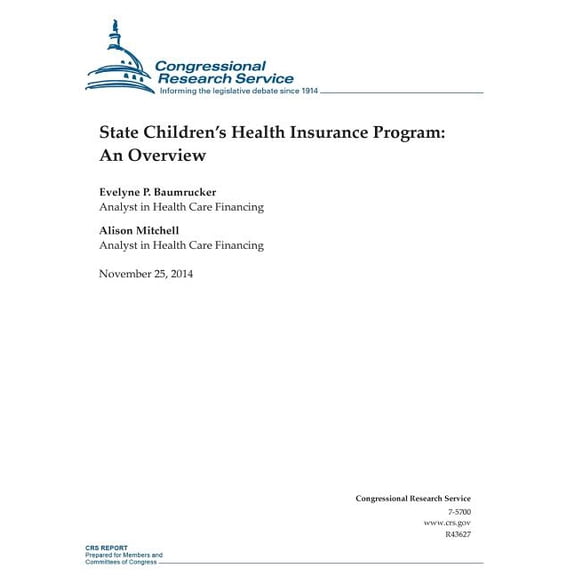 Congressional Research Service
Informing the legislative debate since 1914

State Children's Health Insurance Program: An Overview

Evelyne P. Baumrucker
Analyst in Health Care Financing

Alison Mitchell
Analyst in Health Care Financing

November 25, 2014

Congressional Research Service
7-5700
www.crs.gov
R43627

CRS REPORT
Prepared for Members and Committees of Congress